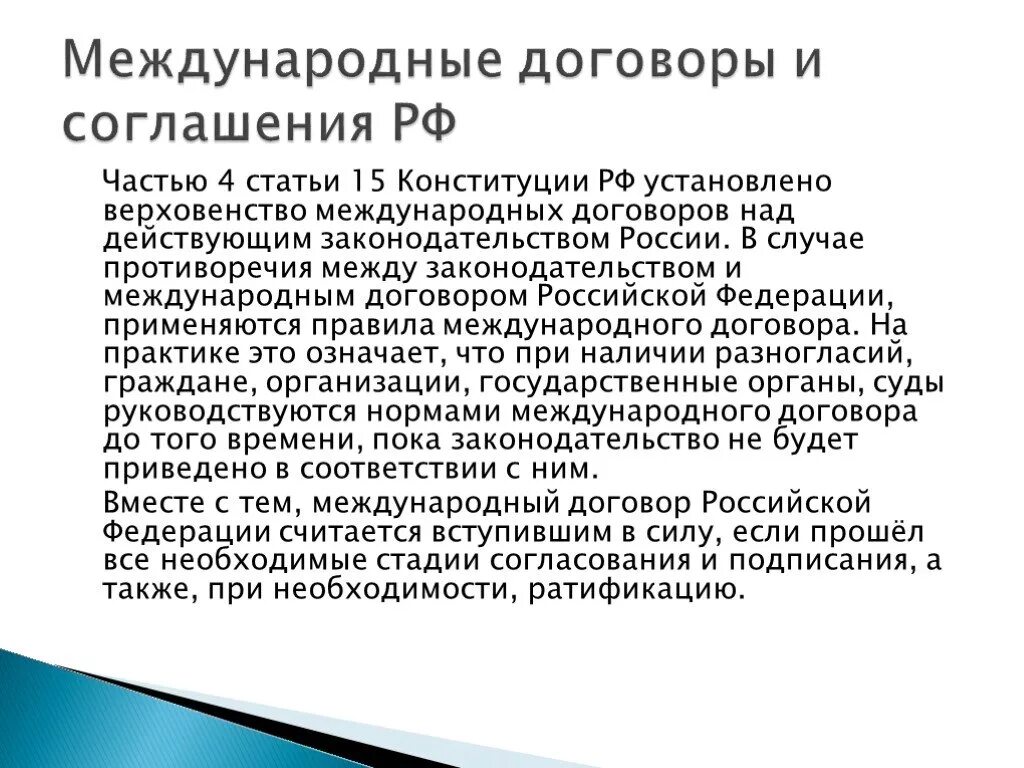 Международные договоры и соглашения РФ

Частью 4 статьи 15 Конституции РФ установлено верховенство международных договоров над действующим законодательством России. В случае противоречия между законодательством и международным договором Российской Федерации, применяются правила международного договора. На практике это означает, что при наличии разногласий, граждане, организации, государственные органы, суды руководствуются нормами международного договора до того времени, пока законодательство не будет приведено в соответствии с ним.

Вместе с тем, международный договор Российской Федерации считается вступившим в силу, если прошёл все необходимые стадии согласования и подписания, а также, при необходимости, ратификацию.